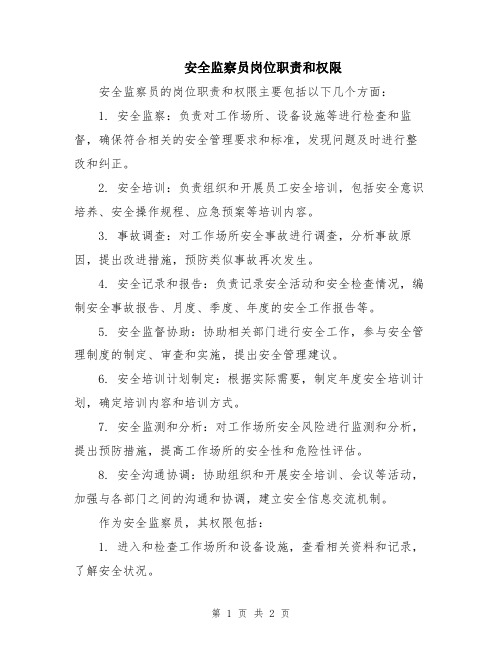 安全监察员岗位职责和权限

安全监察员的岗位职责和权限主要包括以下几个方面：

1. 安全监察：负责对工作场所、设备设施等进行检查和监督，确保符合相关的安全管理要求和标准，发现问题及时进行整改和纠正。

2. 安全培训：负责组织和开展员工安全培训，包括安全意识培养、安全操作规程、应急预案等培训内容。

3. 事故调查：对工作场所安全事故进行调查，分析事故原因，提出改进措施，预防类似事故再次发生。

4. 安全记录和报告：负责记录安全活动和安全检查情况，编制安全事故报告、月度、季度、年度的安全工作报告等。

5. 安全监督协助：协助相关部门进行安全工作，参与安全管理制度的制定、审查和实施，提出安全管理建议。

6. 安全培训计划制定：根据实际需要，制定年度安全培训计划，确定培训内容和培训方式。

7. 安全监测和分析：对工作场所安全风险进行监测和分析，提出预防措施，提高工作场所的安全性和危险性评估。

8. 安全沟通协调：协助组织和开展安全培训、会议等活动，加强与各部门之间的沟通和协调，建立安全信息交流机制。

作为安全监察员，其权限包括：

1. 进入和检查工作场所和设备设施，查看相关资料和记录，了解安全状况。

第 1 页 共 2 页